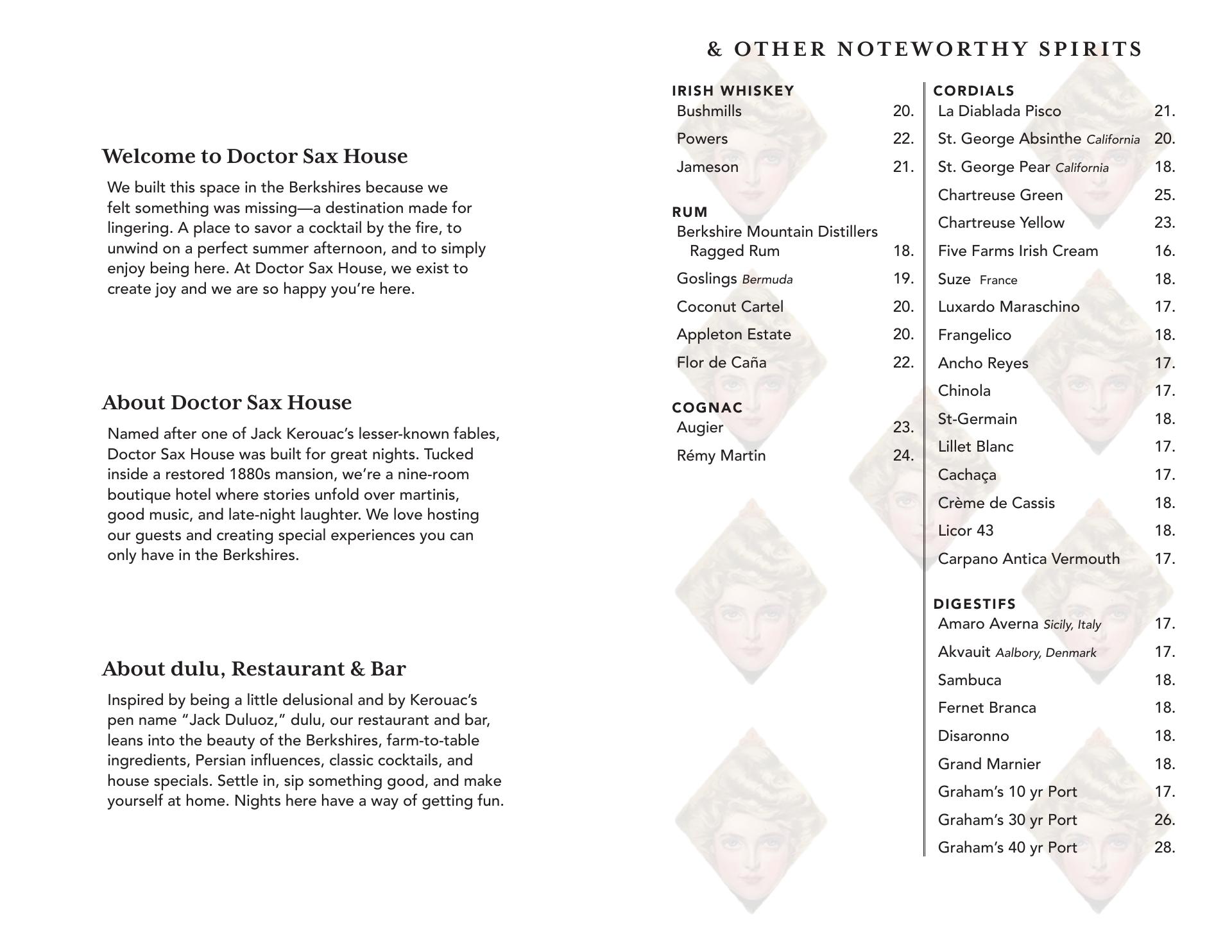 Welcome to Doctor Sax House

We built this space in the Berkshires because we felt something was missing—a destination made for lingering. A place to savor a cocktail by the fire, to unwind on a perfect summer afternoon, and to simply enjoy being here. At Doctor Sax House, we exist to create joy and we are so happy you're here.

About Doctor Sax House

Named after one of Jack Kerouac's lesser-known fables, Doctor Sax House was built for great nights. Tucked inside a restored 1880s mansion, we're a nine-room boutique hotel where stories unfold over martinis, good music, and late-night laughter. We love hosting our guests and creating special experiences you can only have in the Berkshires.

About dulu, Restaurant & Bar

Inspired by being a little delusional and by Kerouac's pen name "Jack Duluoz," dulu, our restaurant and bar, leans into the beauty of the Berkshires, farm-to-table ingredients, Persian influences, classic cocktails, and house specials. Settle in, sip something good, and make yourself at home. Nights here have a way of getting fun.

& OTHER NOTEWORTHY SPIRITS

IRISH WHISKEY
Bushmills 20.
Powers 22.
Jameson 21.

RUM
Berkshire Mountain Distillers Ragged Rum 18.
Goslings Bermuda 19.
Coconut Cartel 20.
Appleton Estate 20.
Flor de Caña 22.

COGNAC
Augier 23.
Rémy Martin 24.

CORDIALS
La Diablada Pisco 21.
St. George Absinthe California 20.
St. George Pear California 18.
Chartreuse Green 25.
Chartreuse Yellow 23.
Five Farms Irish Cream 16.
Suze France 18.
Luxardo Maraschino 17.
Frangelico 18.
Ancho Reyes 17.
Chinola 17.
St-Germain 18.
Lillet Blanc 17.
Cachaça 17.
Crème de Cassis 18.
Licor 43 18.
Carpano Antica Vermouth 17.

DIGESTIFS
Amaro Averna Sicily, Italy 17.
Akvauit Aalbory, Denmark 17.
Sambuca 18.
Fernet Branca 18.
Disaronno 18.
Grand Marnier 18.
Graham's 10 yr Port 17.
Graham's 30 yr Port 26.
Graham's 40 yr Port 28.